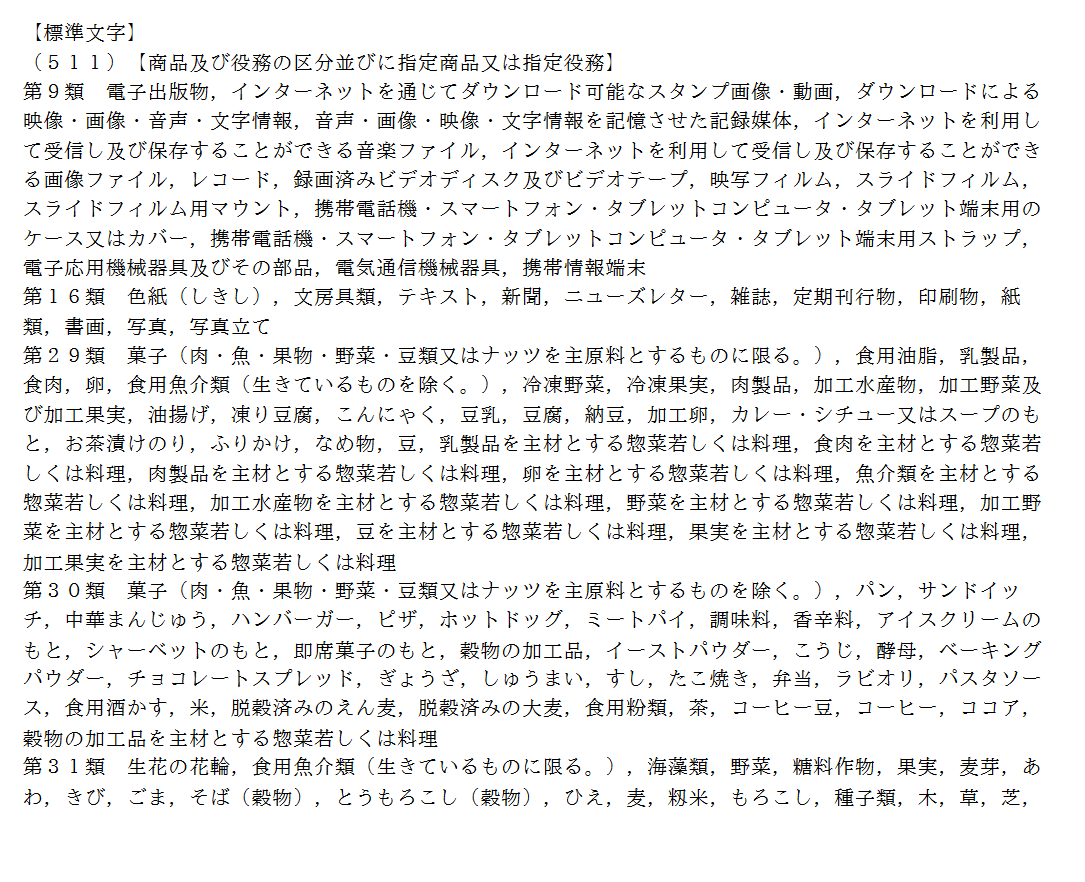 【標準文字】
（５１１）【商品及び役務の区分並びに指定商品又は指定役務】
第９類　電子出版物，インターネットを通じてダウンロード可能なスタンプ画像・動画，ダウンロードによる映像・画像・音声・文字情報，音声・画像・映像・文字情報を記憶させた記録媒体，インターネットを利用して受信し及び保存することができる音楽ファイル，インターネットを利用して受信し及び保存することができる画像ファイル，レコード，録画済みビデオディスク及びビデオテープ，映写フィルム，スライドフィルム，スライドフィルム用マウント，携帯電話機・スマートフォン・タブレットコンピュータ・タブレット端末用のケース又はカバー，携帯電話機・スマートフォン・タブレットコンピュータ・タブレット端末用ストラップ，電子応用機械器具及びその部品，電気通信機械器具，携帯情報端末
第１６類　色紙（しきし），文房具類，テキスト，新聞，ニューズレター，雑誌，定期刊行物，印刷物，紙類，書画，写真，写真立て
第２９類　菓子（肉・魚・果物・野菜・豆類又はナッツを主原料とするものに限る。），食用油脂，乳製品，食肉，卵，食用魚介類（生きているものを除く。），冷凍野菜，冷凍果実，肉製品，加工水産物，加工野菜及び加工果実，油揚げ，凍り豆腐，こんにゃく，豆乳，豆腐，納豆，加工卵，カレー・シチュー又はスープのもと，お茶漬けのり，ふりかけ，なめ物，豆，乳製品を主材とする惣菜若しくは料理，食肉を主材とする惣菜若しくは料理，肉製品を主材とする惣菜若しくは料理，卵を主材とする惣菜若しくは料理，魚介類を主材とする惣菜若しくは料理，加工水産物を主材とする惣菜若しくは料理，野菜を主材とする惣菜若しくは料理，加工野菜を主材とする惣菜若しくは料理，豆を主材とする惣菜若しくは料理，果実を主材とする惣菜若しくは料理，加工果実を主材とする惣菜若しくは料理
第３０類　菓子（肉・魚・果物・野菜・豆類又はナッツを主原料とするものを除く。），パン，サンドイッチ，中華まんじゅう，ハンバーガー，ピザ，ホットドッグ，ミートパイ，調味料，香辛料，アイスクリームのもと，シャーベットのもと，即席菓子のもと，穀物の加工品，イーストパウダー，こうじ，酵母，ベーキングパウダー，チョコレートスプレッド，ぎょうざ，しゅうまい，すし，たこ焼き，弁当，ラビオリ，パスタソース，食用酒かす，米，脱穀済みのえん麦，脱穀済みの大麦，食用粉類，茶，コーヒー豆，コーヒー，ココア，穀物の加工品を主材とする惣菜若しくは料理
第３１類　生花の花輪，食用魚介類（生きているものに限る。），海藻類，野菜，糖料作物，果実，麦芽，あわ，きび，ごま，そば（穀物），とうもろこし（穀物），ひえ，麦，籾米，もろこし，種子類，木，草，芝，